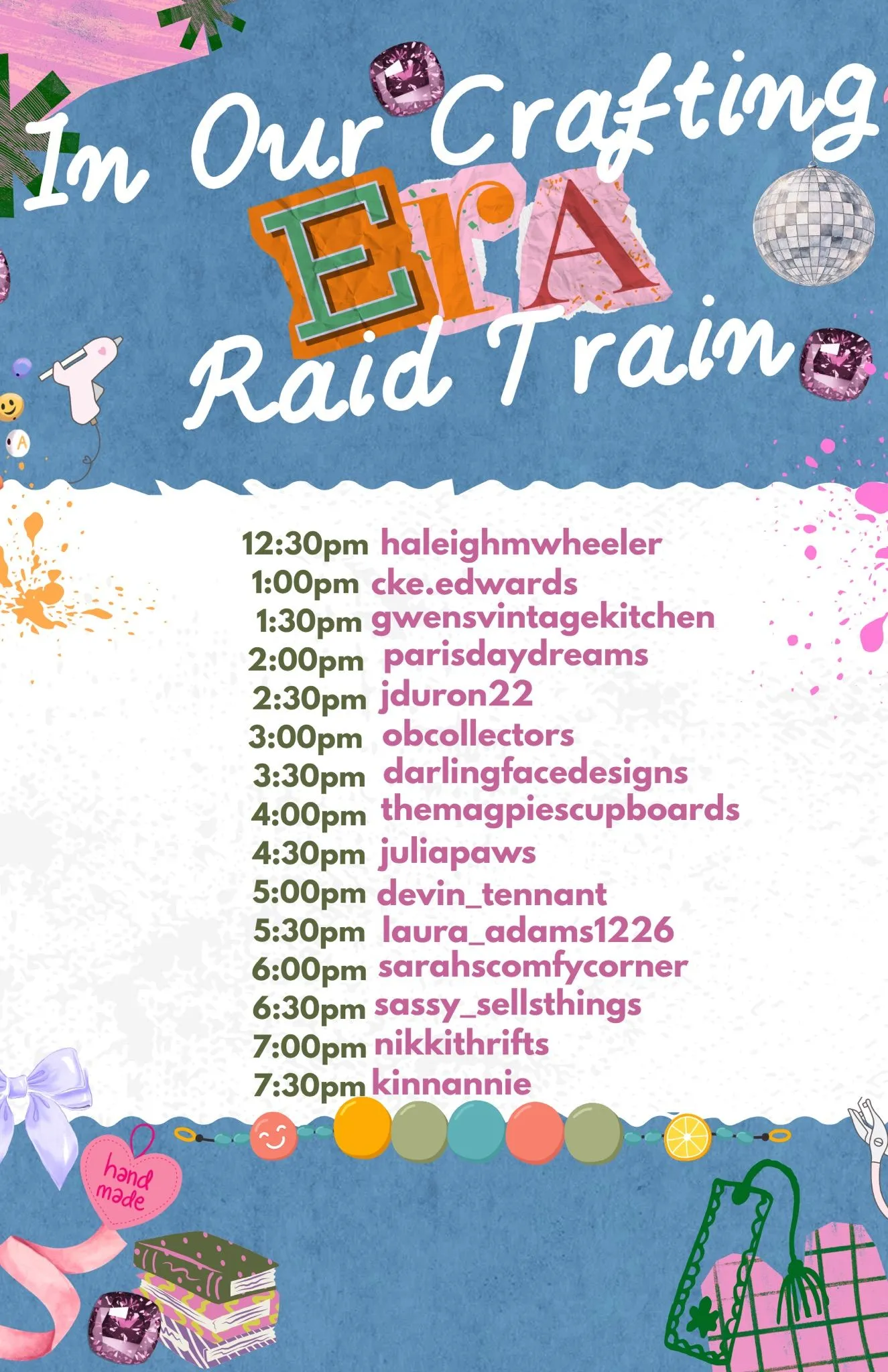 In Our Crafting

ErA

Raid Train

12:30pm haleighmwheeler
1:00pm cke.edwards
1:30pm gwensvintagekitchen
2:00pm parisdaydreams
2:30pm jduron22
3:00pm obcollectors
3:30pm darlingfacedesigns
4:00pm themagpiescupboards
4:30pm juliapaws
5:00pm devin_tennant
5:30pm laura_adams1226
6:00pm sarahscomfycorner
6:30pm sassy_sellsthings
7:00pm nikkithrifts
7:30pm kinnannie

hand made